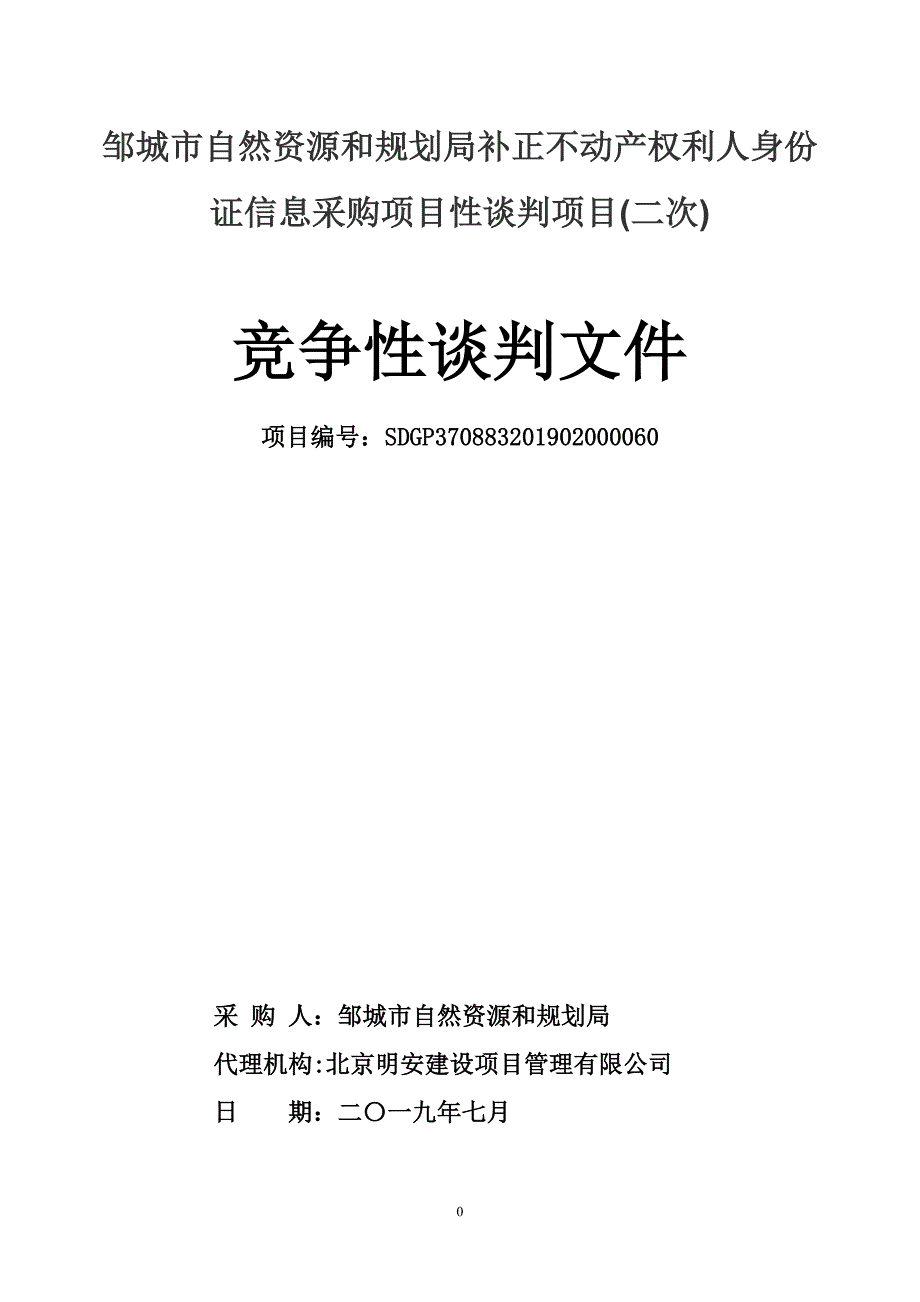 邹城市自然资源和规划局补正不动产权利人身份证信息采购项目性谈判项目(二次)

竞争性谈判文件

项目编号：SDGP370883201902000060

采 购 人：邹城市自然资源和规划局

代理机构:北京明安建设项目管理有限公司

日 期：二〇一九年七月

0